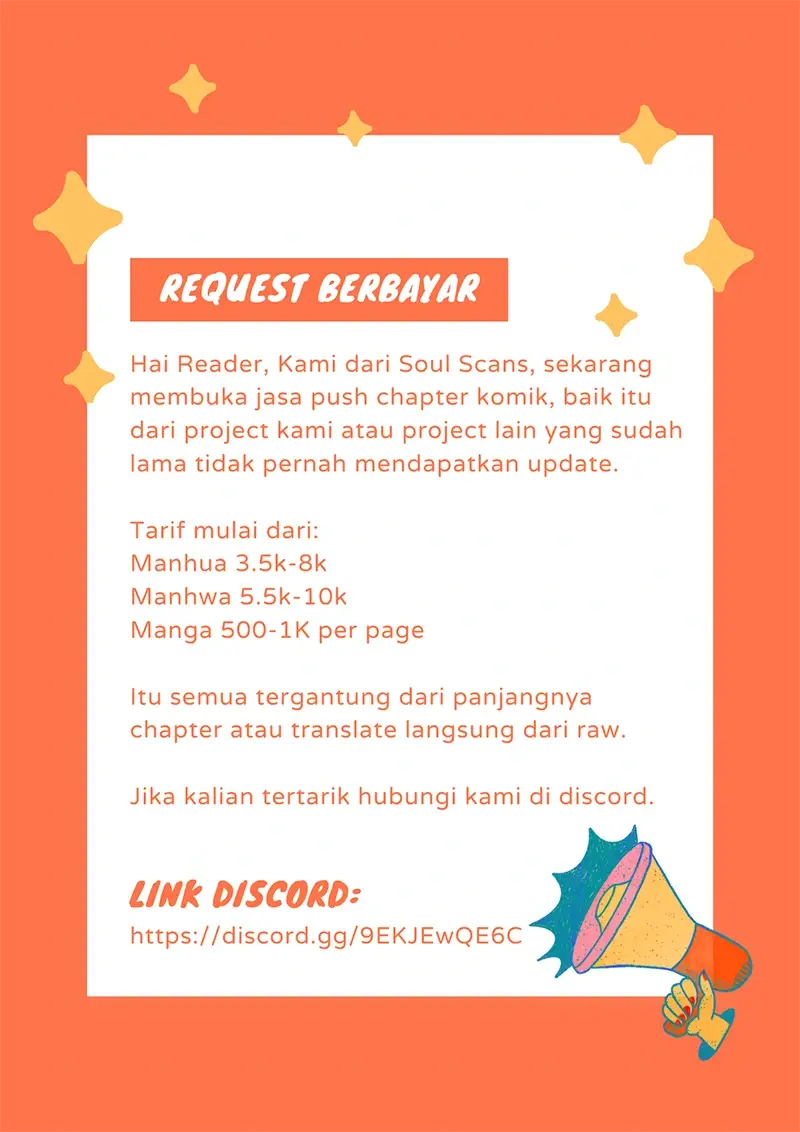 REQUEST BERBAYAR

Hai Reader, Kami dari Soul Scans, sekarang membuka jasa push chapter komik, baik itu dari project kami atau project lain yang sudah lama tidak pernah mendapatkan update.

Tarif mulai dari:
Manhua 3.5k-8k
Manhwa 5.5k-10k
Manga 500-1K per page

Itu semua tergantung dari panjangnya chapter atau translate langsung dari raw.

Jika kalian tertarik hubungi kami di discord.

LINK DISCORD:
https://discord.gg/9EKJEwQE6C